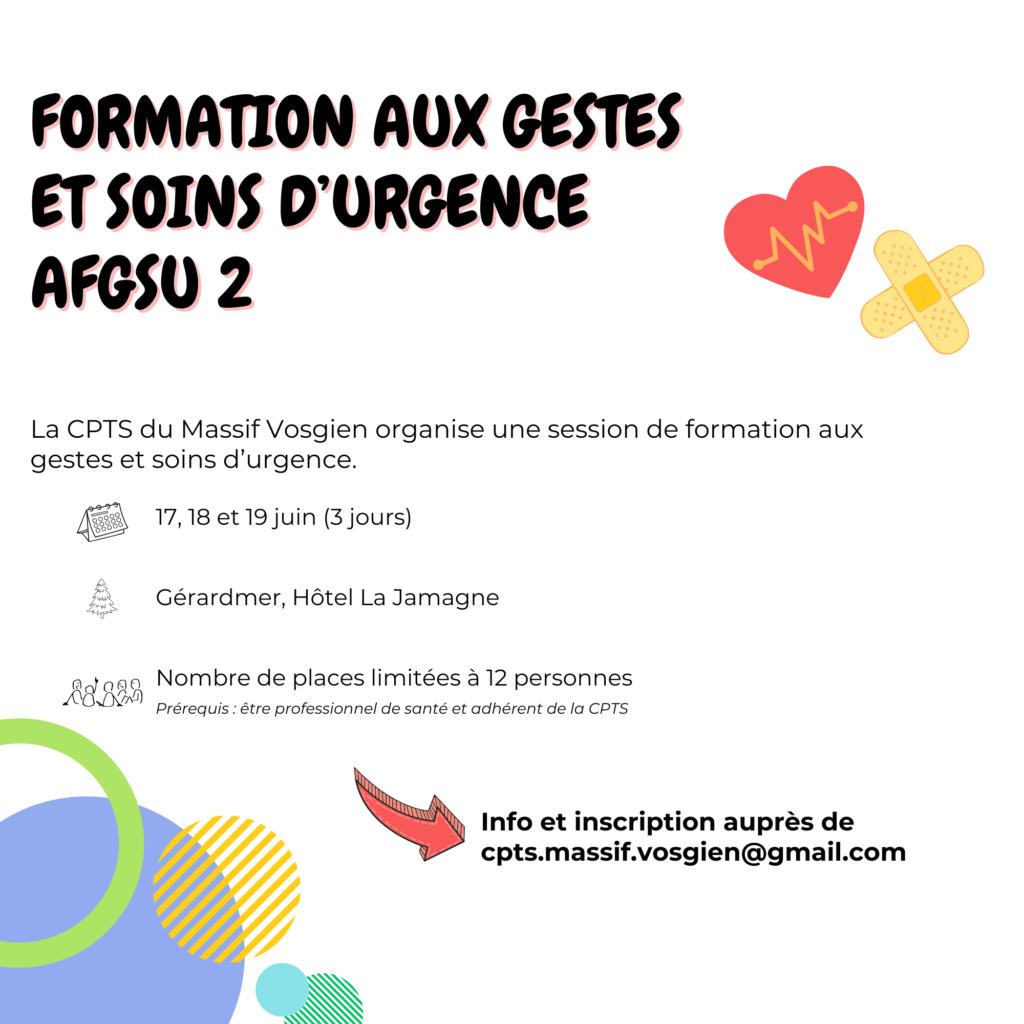 FORMATION AUX GESTES
ET SOINS D'URGENCE
AFGSU 2

La CPTS du Massif Vosgien organise une session de formation aux gestes et soins d'urgence.

17, 18 et 19 juin (3 jours)

Gérardmer, Hôtel La Jamagne

Nombre de places limitées à 12 personnes
Prérequis : être professionnel de santé et adhérent de la CPTS

Info et inscription auprès de
cpts.massif.vosgien@gmail.com